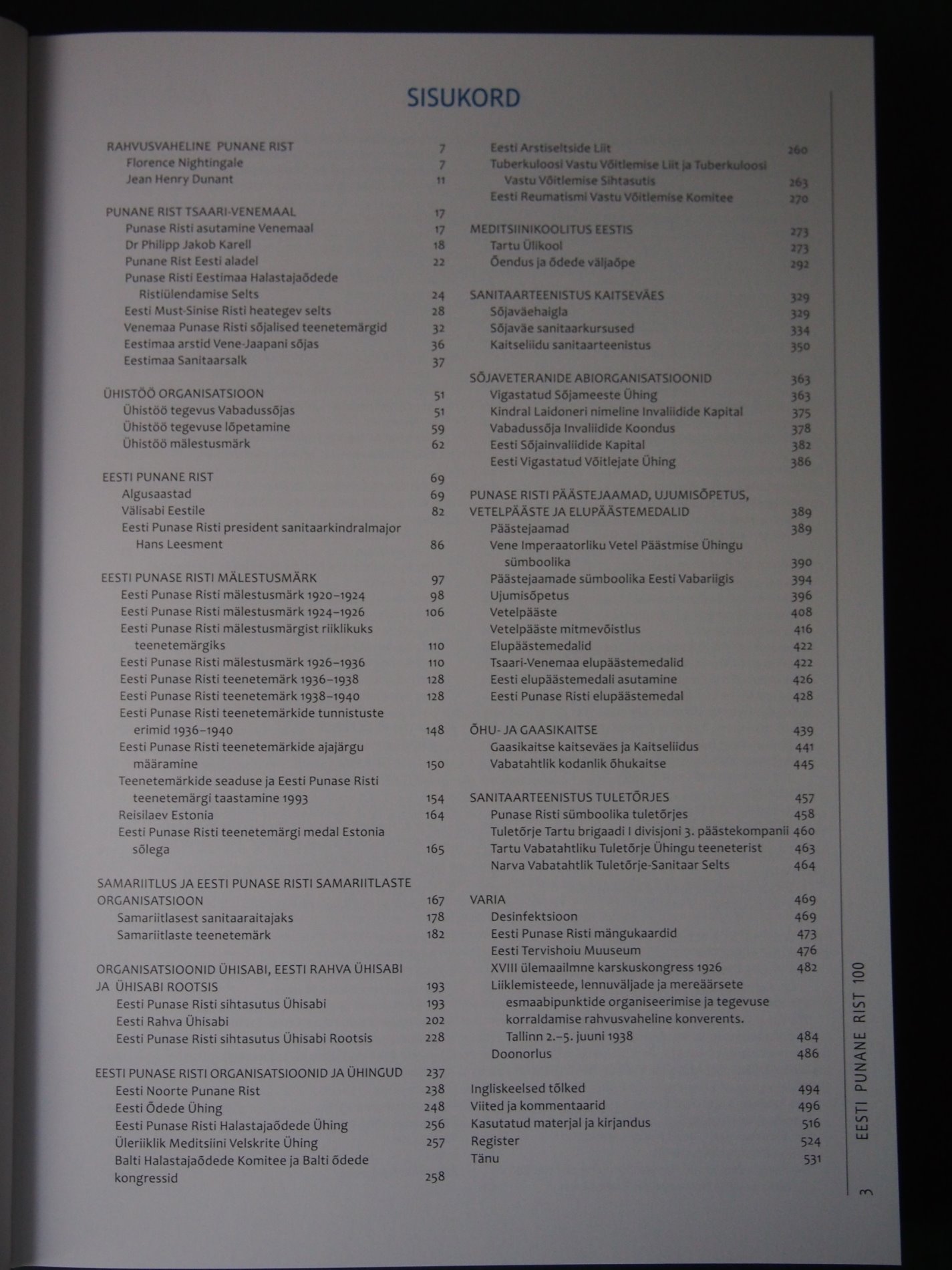 SISUKORD

RAHVUSVAHELINE PUNANE RIST 7
Florence Nightingale 7
Jean Henry Dunant 11

PUNANE RIST TSAARI-VENEMAAL 17
Punase Risti asutamine Venemaal 17
Dr Philipp Jakob Karell 18
Punane Rist Eesti aladel 22
Punase Risti Eestimaa Halastajaõdede Ristiülendamise Selts 24
Eesti Must-Sinise Risti heategev selts 28
Venemaa Punase Risti sõjalised teenetemärgid 32
Eestimaa arstid Vene-Jaapani sõjas 36
Eestimaa Sanitaarsalk 37

ÜHISTÖÖ ORGANISATSIOON 51
Ühistöö tegevus Vabadussõjas 51
Ühistöö tegevuse lõpetamine 59
Ühistöö mälestusmärk 62

EESTI PUNANE RIST 69
Algusaastad 69
Välisabi Eestile 82
Eesti Punase Risti president sanitaarkindralmajor Hans Leesment 86

EESTI PUNASE RISTI MÄLESTUSMÄRK 97
Eesti Punase Risti mälestusmärk 1920–1924 98
Eesti Punase Risti mälestusmärk 1924–1926 106
Eesti Punase Risti mälestusmärgist riiklikuks teenetemärgiks 110
Eesti Punase Risti mälestusmärk 1926–1936 110
Eesti Punase Risti teenetemärk 1936–1938 128
Eesti Punase Risti teenetemärk 1938–1940 128
Eesti Punase Risti teenetemärkide tunnistuste erimid 1936–1940 148
Eesti Punase Risti teenetemärkide ajajärgu määramine 150
Teenetemärkide seaduse ja Eesti Punase Risti teenetemärgi taastamine 1993 154
Reisilaev Estonia 164
Eesti Punase Risti teenetemärgi medal Estonia sõlega 165

SAMARIITLUS JA EESTI PUNASE RISTI SAMARIITLASTE ORGANISATSIOON 167
Samariitlasest sanitaaraitajaks 178
Samariitlaste teenetemärk 182

ORGANISATSIOONID ÜHISABI, EESTI RAHVA ÜHISABI JA ÜHISABI ROOTSIS 193
Eesti Punase Risti sihtasutus Ühisabi 193
Eesti Rahva Ühisabi 202
Eesti Punase Risti sihtasutus Ühisabi Rootsis 228

EESTI PUNASE RISTI ORGANISATSIOONID JA ÜHINGUD 237
Eesti Noorte Punane Rist 238
Eesti Õdede Ühing 248
Eesti Punase Risti Halastajaõdede Ühing 256
Üleriiklik Meditsiini Velskrite Ühing 257
Balti Halastajaõdede Komitee ja Balti õdede kongressid 258

Eesti Arstiseltside Liit 260
Tuberkuloosi Vastu Võitlemise Liit ja Tuberkuloosi Vastu Võitlemise Sihtasutis 263
Eesti Reumatismi Vastu Võitlemise Komitee 270

MEDITSIINIKOOLITUS EESTIS 273
Tartu Ülikool 273
Õendus ja õdede väljaõpe 292

SANITAARTEENISTUS KAITSEVÄES 329
Sõjaväehaigla 329
Sõjaväe sanitaarkursused 334
Kaitseliidu sanitaarteenistus 350

SÕJAVETERANIDE ABIORGANISATSIOONID 363
Vigastatud Sõjameeste Ühing 363
Kindral Laidoneri nimeline Invaliidide Kapital 375
Vabadussõja Invaliidide Koondus 378
Eesti Sõjainvaliidide Kapital 382
Eesti Vigastatud Võitlejate Ühing 386

PUNASE RISTI PÄÄSTEJAAMAD, UJUMISÕPETUS, VETELPÄÄSTE JA ELUPÄÄSTEMEDALID 389
Päästejaamad 389
Vene Imperaatorliku Vetel Päästmise Ühingu sümboolika 390
Päästejaamade sümboolika Eesti Vabariigis 394
Ujumisõpetus 396
Vetelpääste 408
Vetelpääste mitmevõistlus 416
Elupäästemedalid 422
Tsaari-Venemaa elupäästemedalid 422
Eesti elupäästemedali asutamine 426
Eesti Punase Risti elupäästemedal 428

ÕHU- JA GAASIKAITSE 439
Gaasikaitse kaitseväes ja Kaitseliidus 441
Vabatahtlik kodanlik õhukaitse 445

SANITAARTEENISTUS TULETÕRJES 457
Punase Risti sümboolika tuletõrjes 458
Tuletõrje Tartu brigaadi I divisjoni 3. päästekompanii 460
Tartu Vabatahtliku Tuletõrje Ühingu teeneterist 463
Narva Vabatahtlik Tuletõrje-Sanitaar Selts 464

VARIA 469
Desinfektsioon 469
Eesti Punase Risti mängukaardid 473
Eesti Tervishoiu Muuseum 476
XVIII ülemaailmne karskuskongress 1926 482
Liiklemisteede, lennuväljade ja mereäärsete esmaabipunktide organiseerimise ja tegevuse korraldamise rahvusvaheline konverents. Tallinn 2.–5. juuni 1938 484
Doonorlus 486

Ingliskeelsed tõlked 494
Viited ja kommentaarid 496
Kasutatud materjal ja kirjandus 516
Register 524
Tänu 531

EESTI PUNANE RIST 100
3